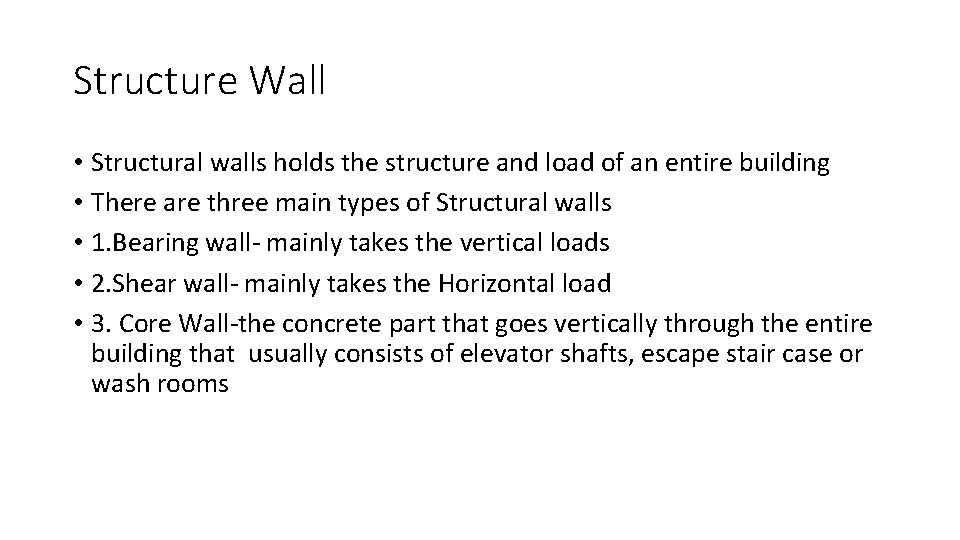 Structure Wall

• Structural walls holds the structure and load of an entire building
• There are three main types of Structural walls
• 1.Bearing wall- mainly takes the vertical loads
• 2.Shear wall- mainly takes the Horizontal load
• 3. Core Wall-the concrete part that goes vertically through the entire building that usually consists of elevator shafts, escape stair case or wash rooms